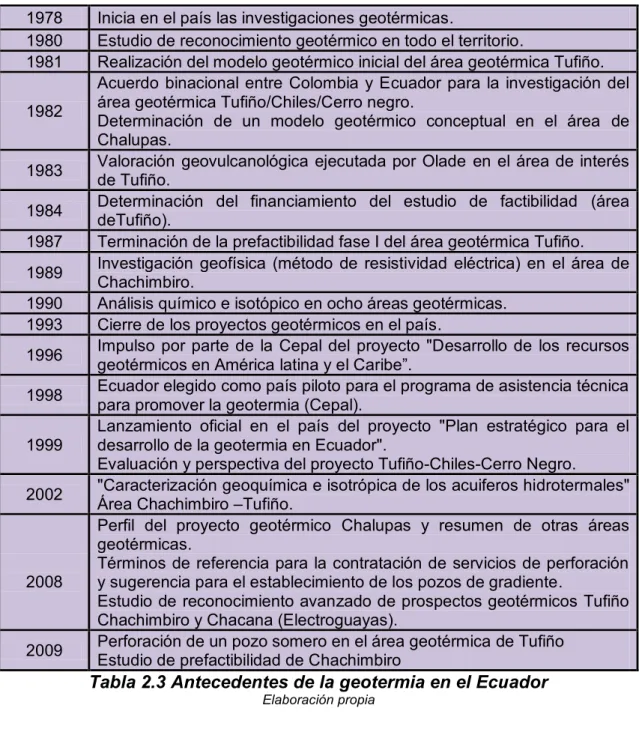 | 1978 | Inicia en el país las investigaciones geotérmicas. |
|---|---|
| 1980 | Estudio de reconocimiento geotérmico en todo el territorio. |
| 1981 | Realización del modelo geotérmico inicial del área geotérmica Tufiño. |
| 1982 | Acuerdo binacional entre Colombia y Ecuador para la investigación del área geotérmica Tufiño/Chiles/Cerro negro. Determinación de un modelo geotérmico conceptual en el área de Chalupas. |
| 1983 | Valoración geovulcanológica ejecutada por Olade en el área de interés de Tufiño. |
| 1984 | Determinación del financiamiento del estudio de factibilidad (área deTufiño). |
| 1987 | Terminación de la prefactibilidad fase I del área geotérmica Tufiño. |
| 1989 | Investigación geofísica (método de resistividad eléctrica) en el área de Chachimbiro. |
| 1990 | Análisis químico e isotópico en ocho áreas geotérmicas. |
| 1993 | Cierre de los proyectos geotérmicos en el país. |
| 1996 | Impulso por parte de la Cepal del proyecto "Desarrollo de los recursos geotérmicos en América latina y el Caribe". |
| 1998 | Ecuador elegido como país piloto para el programa de asistencia técnica para promover la geotermia (Cepal). |
| 1999 | Lanzamiento oficial en el país del proyecto "Plan estratégico para el desarrollo de la geotermia en Ecuador". Evaluación y perspectiva del proyecto Tufiño-Chiles-Cerro Negro. |
| 2002 | "Caracterización geoquímica e isotrópica de los acuiferos hidrotermales" Área Chachimbiro –Tufiño. |
| 2008 | Perfil del proyecto geotérmico Chalupas y resumen de otras áreas geotérmicas. Términos de referencia para la contratación de servicios de perforación y sugerencia para el establecimiento de los pozos de gradiente. Estudio de reconocimiento avanzado de prospectos geotérmicos Tufiño Chachimbiro y Chacana (Electroguayas). |
| 2009 | Perforación de un pozo somero en el área geotérmica de Tufiño Estudio de prefactibilidad de Chachimbiro |

Tabla 2.3 Antecedentes de la geotermia en el Ecuador
Elaboración propia